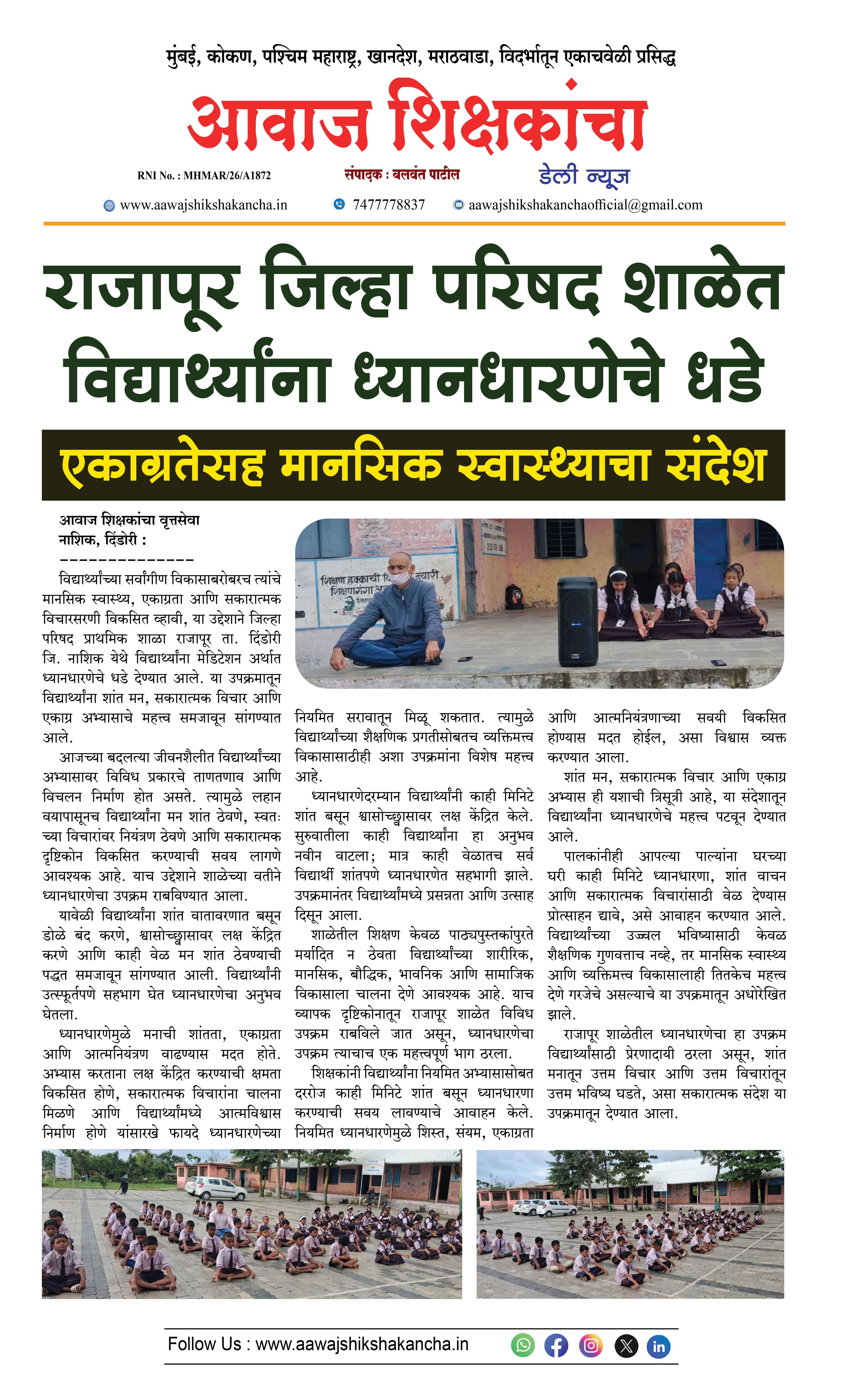 मुंबई, कोकण, पश्चिम महाराष्ट्र, खानदेश, मराठवाडा, विदर्भातून एकाचवेळी प्रसिद्ध

आवाज शिक्षकांचा

RNI No. : MHMAR/26/A1872 संपादक : बलवंत पाटील डेली न्यूज

www.aawajshikshakancha.in 7477778837 aawajshikshakanchaofficial@gmail.com

राजापूर जिल्हा परिषद शाळेत विद्यार्थ्यांना ध्यानधारणेचे धडे

एकाग्रतेसह मानसिक स्वास्थ्याचा संदेश

आवाज शिक्षकांचा वृत्तसेवा
नाशिक, दिंडोरी :
--------------

विद्यार्थ्यांच्या सर्वांगीण विकासाबरोबरच त्यांचे मानसिक स्वास्थ्य, एकाग्रता आणि सकारात्मक विचारसरणी विकसित व्हावी, या उद्देशाने जिल्हा परिषद प्राथमिक शाळा राजापूर ता. दिंडोरी जि. नाशिक येथे विद्यार्थ्यांना मेडिटेशन अर्थात ध्यानधारणेचे धडे देण्यात आले. या उपक्रमातून विद्यार्थ्यांना शांत मन, सकारात्मक विचार आणि एकाग्र अभ्यासाचे महत्त्व समजावून सांगण्यात आले.

आजच्या बदलत्या जीवनशैलीत विद्यार्थ्यांच्या अभ्यासावर विविध प्रकारचे ताणतणाव आणि विचलन निर्माण होत असते. त्यामुळे लहान वयापासूनच विद्यार्थ्यांना मन शांत ठेवणे, स्वतःच्या विचारांवर नियंत्रण ठेवणे आणि सकारात्मक दृष्टिकोन विकसित करण्याची सवय लागणे आवश्यक आहे. याच उद्देशाने शाळेच्या वतीने ध्यानधारणेचा उपक्रम राबविण्यात आला.

यावेळी विद्यार्थ्यांना शांत वातावरणात बसून डोळे बंद करणे, श्वासोच्छ्वासावर लक्ष केंद्रित करणे आणि काही वेळ मन शांत ठेवण्याची पद्धत समजावून सांगण्यात आली. विद्यार्थ्यांनी उत्स्फूर्तपणे सहभाग घेत ध्यानधारणेचा अनुभव घेतला.

ध्यानधारणेमुळे मनाची शांतता, एकाग्रता आणि आत्मनियंत्रण वाढण्यास मदत होते. अभ्यास करताना लक्ष केंद्रित करण्याची क्षमता विकसित होणे, सकारात्मक विचारांना चालना मिळणे आणि विद्यार्थ्यांमध्ये आत्मविश्वास निर्माण होणे यांसारखे फायदे ध्यानधारणेच्या नियमित सरावातून मिळू शकतात. त्यामुळे विद्यार्थ्यांच्या शैक्षणिक प्रगतीसोबतच व्यक्तिमत्त्व विकासासाठीही अशा उपक्रमांना विशेष महत्त्व आहे.

ध्यानधारणेदरम्यान विद्यार्थ्यांनी काही मिनिटे शांत बसून श्वासोच्छ्वासावर लक्ष केंद्रित केले. सुरुवातीला काही विद्यार्थ्यांना हा अनुभव नवीन वाटला; मात्र काही वेळातच सर्व विद्यार्थी शांतपणे ध्यानधारणेत सहभागी झाले. उपक्रमानंतर विद्यार्थ्यांमध्ये प्रसन्नता आणि उत्साह दिसून आला.

शाळेतील शिक्षण केवळ पाठ्यपुस्तकांपुरते मर्यादित न ठेवता विद्यार्थ्यांच्या शारीरिक, मानसिक, बौद्धिक, भावनिक आणि सामाजिक विकासाला चालना देणे आवश्यक आहे. याच व्यापक दृष्टिकोनातून राजापूर शाळेत विविध उपक्रम राबविले जात असून, ध्यानधारणेचा उपक्रम त्याचाच एक महत्त्वपूर्ण भाग ठरला.

शिक्षकांनी विद्यार्थ्यांना नियमित अभ्यासासोबत दररोज काही मिनिटे शांत बसून ध्यानधारणा करण्याची सवय लावण्याचे आवाहन केले. नियमित ध्यानधारणेमुळे शिस्त, संयम, एकाग्रता आणि आत्मनियंत्रणाच्या सवयी विकसित होण्यास मदत होईल, असा विश्वास व्यक्त करण्यात आला.

शांत मन, सकारात्मक विचार आणि एकाग्र अभ्यास ही यशाची त्रिसूत्री आहे, या संदेशातून विद्यार्थ्यांना ध्यानधारणेचे महत्त्व पटवून देण्यात आले.

पालकांनीही आपल्या पाल्यांना घरच्या घरी काही मिनिटे ध्यानधारणा, शांत वाचन आणि सकारात्मक विचारांसाठी वेळ देण्यास प्रोत्साहन द्यावे, असे आवाहन करण्यात आले. विद्यार्थ्यांच्या उज्ज्वल भविष्यासाठी केवळ शैक्षणिक गुणवत्ताच नव्हे, तर मानसिक स्वास्थ्य आणि व्यक्तिमत्त्व विकासालाही तितकेच महत्त्व देणे गरजेचे असल्याचे या उपक्रमातून अधोरेखित झाले.

राजापूर शाळेतील ध्यानधारणेचा हा उपक्रम विद्यार्थ्यांसाठी प्रेरणादायी ठरला असून, शांत मनातून उत्तम विचार आणि उत्तम विचारांतून उत्तम भविष्य घडते, असा सकारात्मक संदेश या उपक्रमातून देण्यात आला.

Follow Us : www.aawajshikshakancha.in